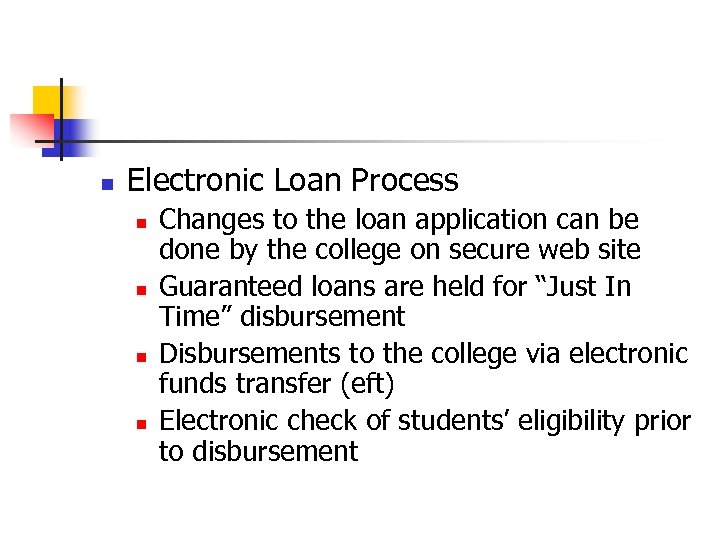 Electronic Loan Process

Changes to the loan application can be done by the college on secure web site

Guaranteed loans are held for “Just In Time” disbursement

Disbursements to the college via electronic funds transfer (eft)

Electronic check of students’ eligibility prior to disbursement